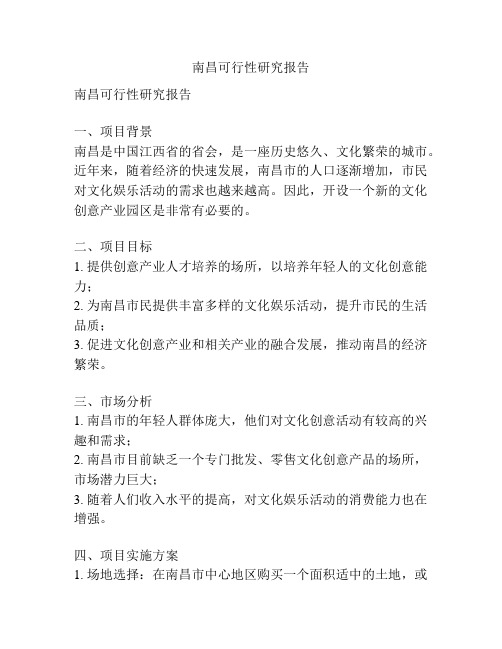 南昌可行性研究报告

南昌可行性研究报告

一、项目背景
南昌是中国江西省的省会，是一座历史悠久、文化繁荣的城市。近年来，随着经济的快速发展，南昌市的人口逐渐增加，市民对文化娱乐活动的需求也越来越高。因此，开设一个新的文化创意产业园区是非常有必要的。

二、项目目标
1. 提供创意产业人才培养的场所，以培养年轻人的文化创意能力；
2. 为南昌市民提供丰富多样的文化娱乐活动，提升市民的生活品质；
3. 促进文化创意产业和相关产业的融合发展，推动南昌的经济繁荣。

三、市场分析
1. 南昌市的年轻人群体庞大，他们对文化创意活动有较高的兴趣和需求；
2. 南昌市目前缺乏一个专门批发、零售文化创意产品的场所，市场潜力巨大；
3. 随着人们收入水平的提高，对文化娱乐活动的消费能力也在增强。

四、项目实施方案
1. 场地选择：在南昌市中心地区购买一个面积适中的土地，或